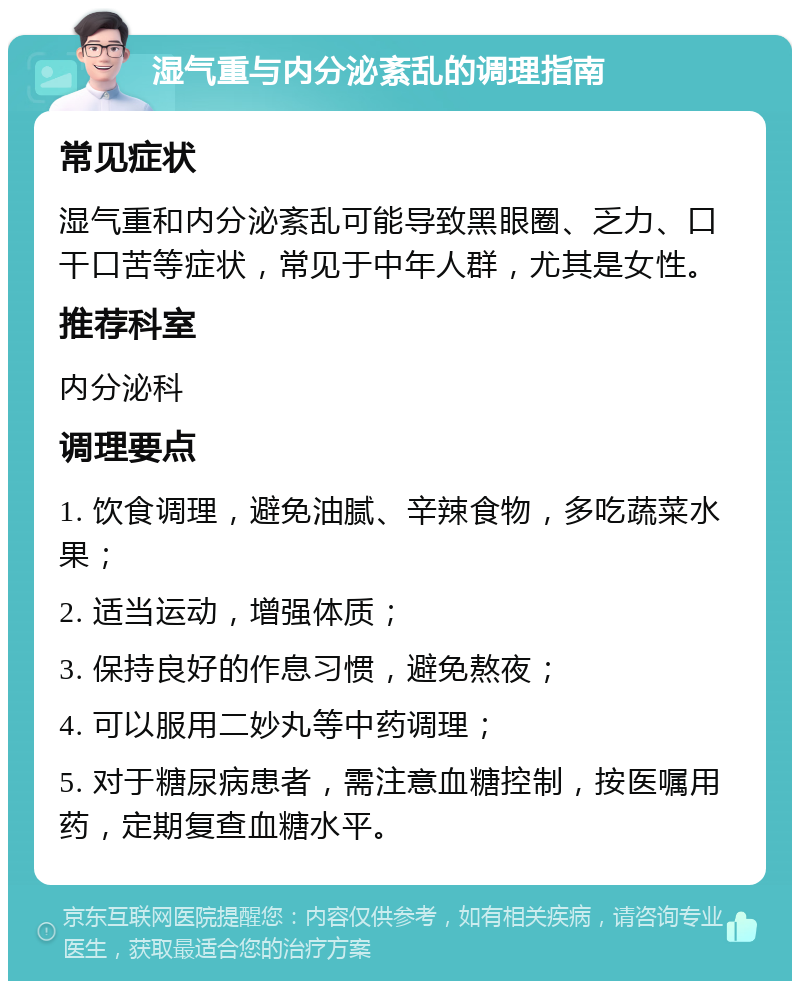 湿气重与内分泌紊乱的调理指南

常见症状

湿气重和内分泌紊乱可能导致黑眼圈、乏力、口干口苦等症状，常见于中年人群，尤其是女性。

推荐科室

内分泌科

调理要点

1. 饮食调理，避免油腻、辛辣食物，多吃蔬菜水果；

2. 适当运动，增强体质；

3. 保持良好的作息习惯，避免熬夜；

4. 可以服用二妙丸等中药调理；

5. 对于糖尿病患者，需注意血糖控制，按医嘱用药，定期复查血糖水平。

京东互联网医院提醒您：内容仅供参考，如有相关疾病，请咨询专业医生，获取最适合您的治疗方案